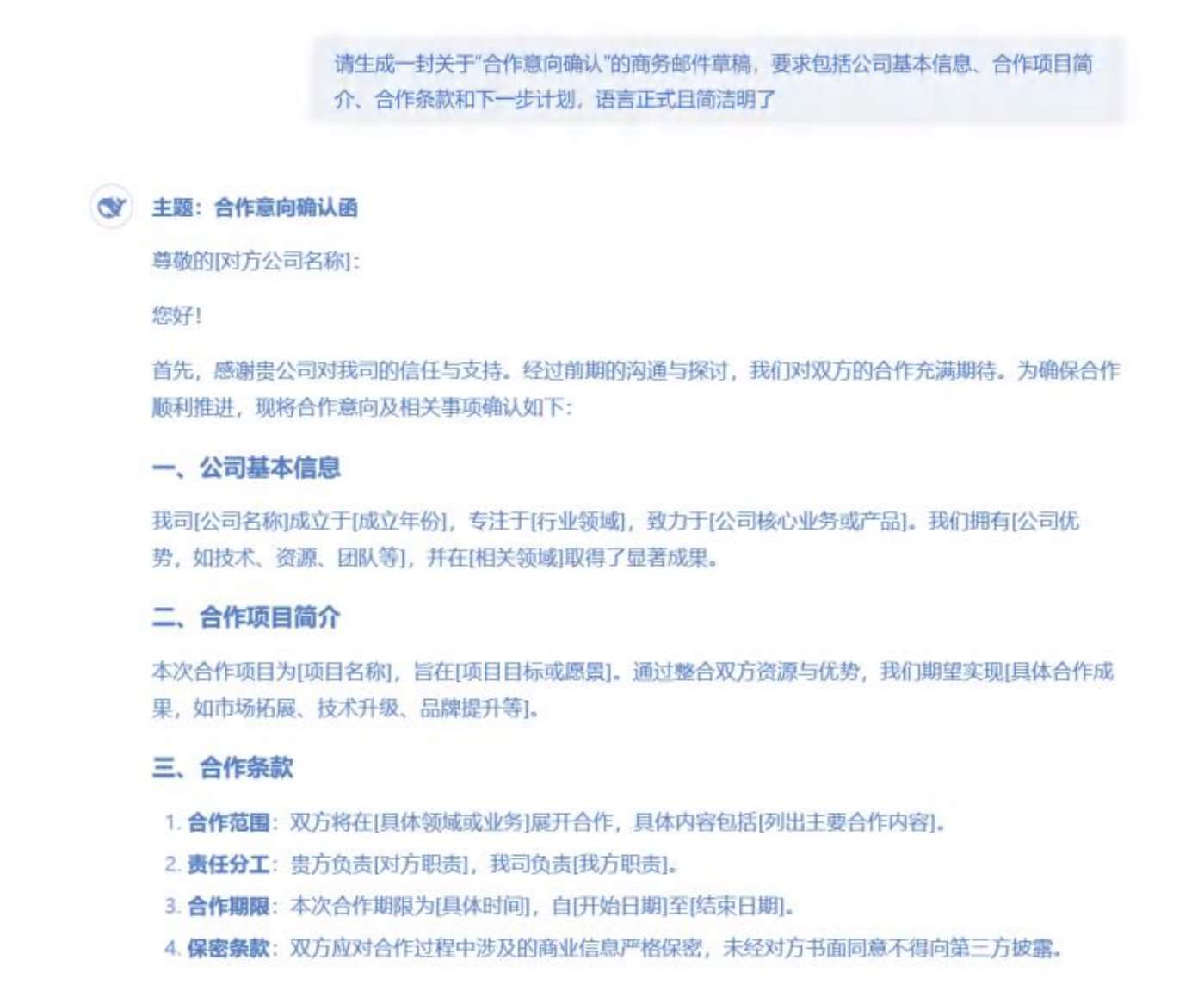 请生成一封关于"合作意向确认"的商务邮件草稿，要求包括公司基本信息、合作项目简介、合作条款和下一步计划，语言正式且简洁明了

主题：合作意向确认函

尊敬的[对方公司名称]：

您好！

首先，感谢贵公司对我司的信任与支持。经过前期的沟通与探讨，我们对双方的合作充满期待。为确保合作顺利推进，现将合作意向及相关事项确认如下：

一、公司基本信息

我司[公司名称]成立于[成立年份]，专注于[行业领域]，致力于[公司核心业务或产品]。我们拥有[公司优势，如技术、资源、团队等]，并在[相关领域]取得了显著成果。

二、合作项目简介

本次合作项目为[项目名称]，旨在[项目目标或愿景]。通过整合双方资源与优势，我们期望实现[具体合作成果，如市场拓展、技术升级、品牌提升等]。

三、合作条款

1. 合作范围：双方将在[具体领域或业务]展开合作，具体内容包括[列出主要合作内容]。
2. 责任分工：贵方负责[对方职责]，我司负责[我方职责]。
3. 合作期限：本次合作期限为[具体时间]，自[开始日期]至[结束日期]。
4. 保密条款：双方应对合作过程中涉及的商业信息严格保密，未经对方书面同意不得向第三方披露。